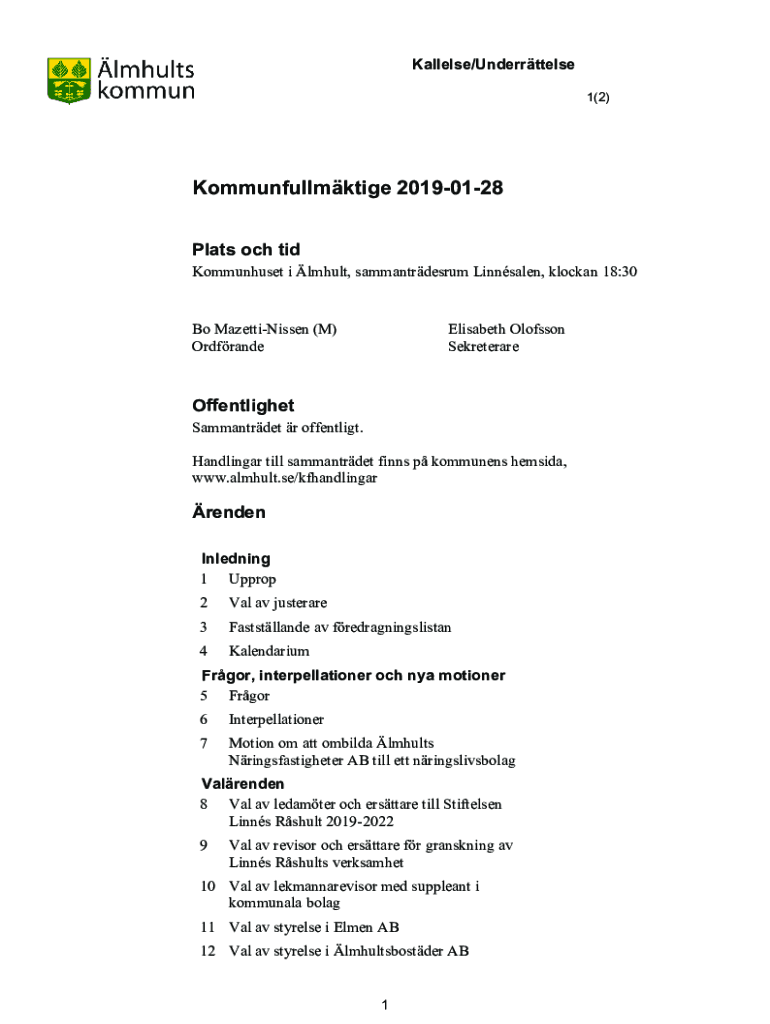 Älmhults kommun

Kallelse/Underrättelse

1(2)

Kommunfullmäktige 2019-01-28

Plats och tid
Kommunhuset i Älmhult, sammanträdesrum Linnésalen, klockan 18:30

Bo Mazetti-Nissen (M)
Ordförande

Elisabeth Olofsson
Sekreterare

Offentlighet
Sammanträdet är offentligt.

Handlingar till sammanträdet finns på kommunens hemsida, www.almhult.se/kfhandlingar

Ärenden

Inledning
1 Upprop
2 Val av justerare
3 Fastställande av föredragningslistan
4 Kalendarium
Frågor, interpellationer och nya motioner
5 Frågor
6 Interpellationer
7 Motion om att ombilda Älmhults Näringsfastigheter AB till ett näringslivsbolag
Valärenden
8 Val av ledamöter och ersättare till Stiftelsen Linnés Råshult 2019-2022
9 Val av revisor och ersättare för granskning av Linnés Råshults verksamhet
10 Val av lekmannarevisor med suppleant i kommunala bolag
11 Val av styrelse i Elmen AB
12 Val av styrelse i Älmhultsbostäder AB

1